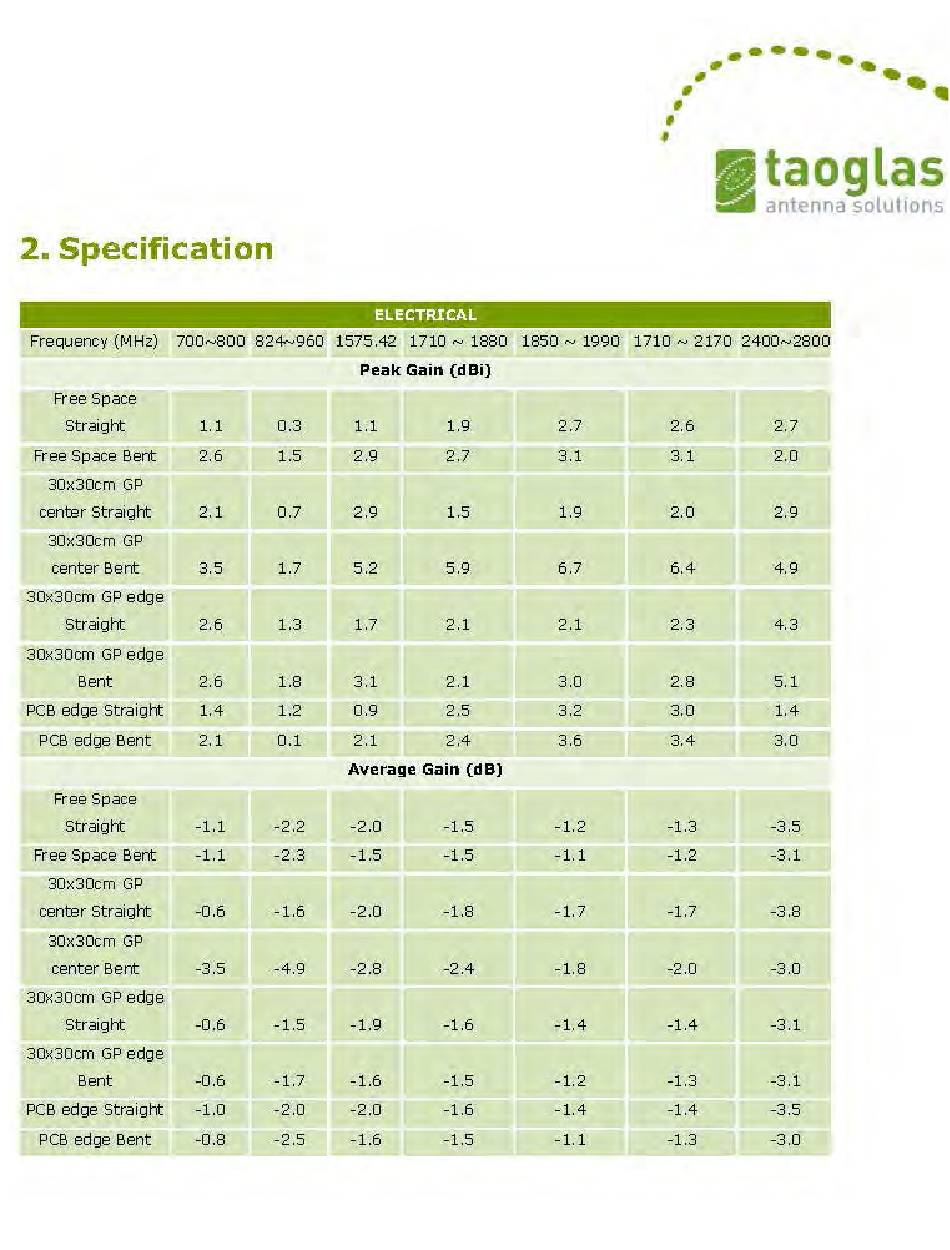 taoglas
antenna solutions

2. Specification

| ELECTRICAL | | | | | | | |
|---|---|---|---|---|---|---|---|
| Frequency (MHz) | 700~800 | 824~960 | 1575.42 | 1710 ~ 1880 | 1850 ~ 1990 | 1710 ~ 2170 | 2400~2800 |
| Peak Gain (dBi) | | | | | | | |
| Free Space Straight | 1.1 | 0.3 | 1.1 | 1.9 | 2.7 | 2.6 | 2.7 |
| Free Space Bent | 2.6 | 1.5 | 2.9 | 2.7 | 3.1 | 3.1 | 2.0 |
| 30x30cm GP center Straight | 2.1 | 0.7 | 2.9 | 1.5 | 1.9 | 2.0 | 2.9 |
| 30x30cm GP center Bent | 3.5 | 1.7 | 5.2 | 5.9 | 6.7 | 6.4 | 4.9 |
| 30x30cm GP edge Straight | 2.6 | 1.3 | 1.7 | 2.1 | 2.1 | 2.3 | 4.3 |
| 30x30cm GP edge Bent | 2.6 | 1.8 | 3.1 | 2.1 | 3.0 | 2.8 | 5.1 |
| PCB edge Straight | 1.4 | 1.2 | 0.9 | 2.5 | 3.2 | 3.0 | 1.4 |
| PCB edge Bent | 2.1 | 0.1 | 2.1 | 2.4 | 3.6 | 3.4 | 3.0 |
| Average Gain (dB) | | | | | | | |
| Free Space Straight | -1.1 | -2.2 | -2.0 | -1.5 | -1.2 | -1.3 | -3.5 |
| Free Space Bent | -1.1 | -2.3 | -1.5 | -1.5 | -1.1 | -1.2 | -3.1 |
| 30x30cm GP center Straight | -0.6 | -1.6 | -2.0 | -1.8 | -1.7 | -1.7 | -3.8 |
| 30x30cm GP center Bent | -3.5 | -4.9 | -2.8 | -2.4 | -1.8 | -2.0 | -3.0 |
| 30x30cm GP edge Straight | -0.6 | -1.5 | -1.9 | -1.6 | -1.4 | -1.4 | -3.1 |
| 30x30cm GP edge Bent | -0.6 | -1.7 | -1.6 | -1.5 | -1.2 | -1.3 | -3.1 |
| PCB edge Straight | -1.0 | -2.0 | -2.0 | -1.6 | -1.4 | -1.4 | -3.5 |
| PCB edge Bent | -0.8 | -2.5 | -1.6 | -1.5 | -1.1 | -1.3 | -3.0 |